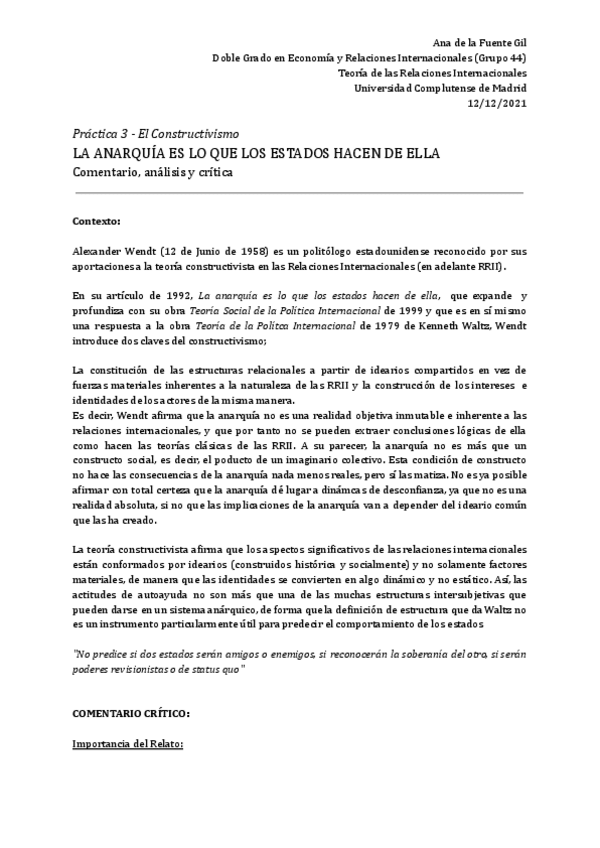 Ana de la Fuente Gil
Doble Grado en Economía y Relaciones Internacionales (Grupo 44)
Teoría de las Relaciones Internacionales
Universidad Complutense de Madrid
12/12/2021

Práctica 3 - El Constructivismo
LA ANARQUÍA ES LO QUE LOS ESTADOS HACEN DE ELLA
Comentario, análisis y crítica

Contexto:

Alexander Wendt (12 de Junio de 1958) es un politólogo estadounidense reconocido por sus aportaciones a la teoría constructivista en las Relaciones Internacionales (en adelante RRII).

En su artículo de 1992, La anarquía es lo que los estados hacen de ella, que expande y profundiza con su obra Teoría Social de la Política Internacional de 1999 y que es en sí mismo una respuesta a la obra Teoría de la Politca Internacional de 1979 de Kenneth Waltz, Wendt introduce dos claves del constructivismo;

La constitución de las estructuras relacionales a partir de idearios compartidos en vez de fuerzas materiales inherentes a la naturaleza de las RRII y la construcción de los intereses e identidades de los actores de la misma manera.
Es decir, Wendt afirma que la anarquía no es una realidad objetiva inmutable e inherente a las relaciones internacionales, y que por tanto no se pueden extraer conclusiones lógicas de ella como hacen las teorías clásicas de las RRII. A su parecer, la anarquía no es más que un constructo social, es decir, el poducto de un imaginario colectivo. Esta condición de constructo no hace las consecuencias de la anarquía nada menos reales, pero sí las matiza. No es ya posible afirmar con total certeza que la anarquía dé lugar a dinámcas de desconfianza, ya que no es una realidad absoluta, si no que las implicaciones de la anarquía van a depender del ideario común que las ha creado.

La teoría constructivista afirma que los aspectos significativos de las relaciones internacionales están conformados por idearios (construidos histórica y socialmente) y no solamente factores materiales, de manera que las identidades se convierten en algo dinámico y no estático. Así, las actitudes de autoayuda no son más que una de las muchas estructuras intersubjetivas que pueden darse en un sistema anárquico, de forma que la definición de estructura que da Waltz no es un instrumento particularmente útil para predecir el comportamiento de los estados

"No predice si dos estados serán amigos o enemigos, si reconocerán la soberanía del otro, si serán poderes revisionistas o de status quo"

COMENTARIO CRÍTICO:

Importancia del Relato: